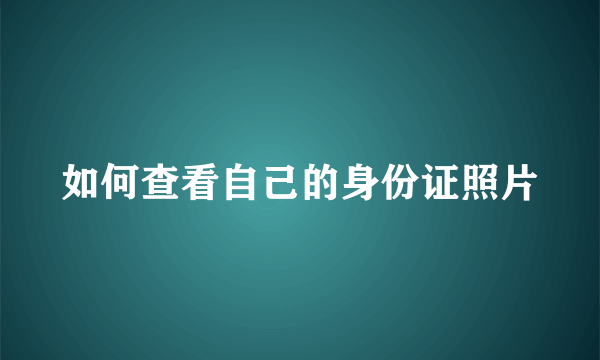 如何查看自己的身份证照片